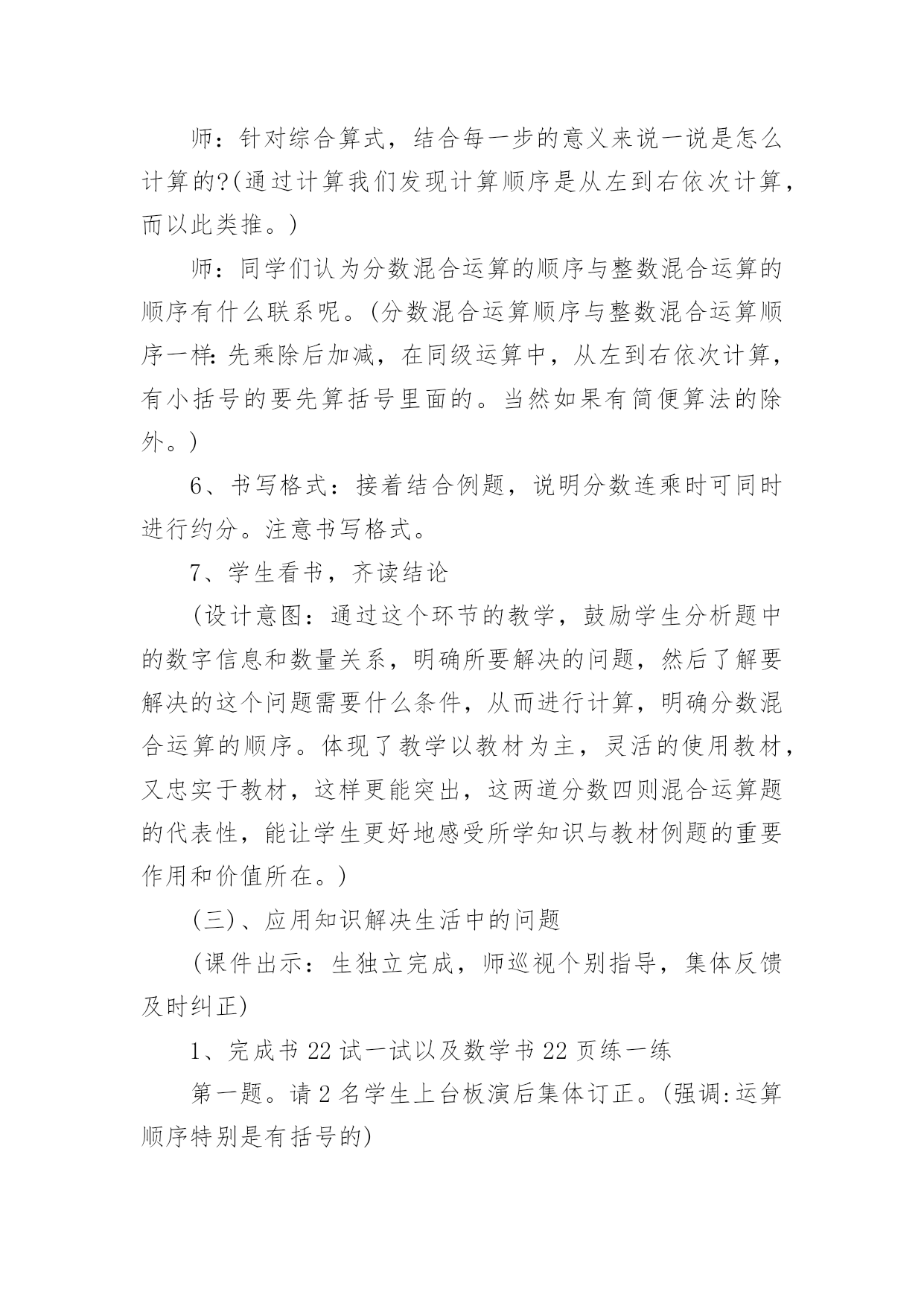 师：针对综合算式，结合每一步的意义来说一说是怎么计算的?(通过计算我们发现计算顺序是从左到右依次计算，而以此类推。)

师：同学们认为分数混合运算的顺序与整数混合运算的顺序有什么联系呢。(分数混合运算顺序与整数混合运算顺序一样:先乘除后加减，在同级运算中，从左到右依次计算，有小括号的要先算括号里面的。当然如果有简便算法的除外。)

6、书写格式：接着结合例题，说明分数连乘时可同时进行约分。注意书写格式。

7、学生看书，齐读结论

(设计意图：通过这个环节的教学，鼓励学生分析题中的数字信息和数量关系，明确所要解决的问题，然后了解要解决的这个问题需要什么条件，从而进行计算，明确分数混合运算的顺序。体现了教学以教材为主，灵活的使用教材，又忠实于教材，这样更能突出，这两道分数四则混合运算题的代表性，能让学生更好地感受所学知识与教材例题的重要作用和价值所在。)

(三)、应用知识解决生活中的问题

(课件出示：生独立完成，师巡视个别指导，集体反馈及时纠正)

1、完成书22试一试以及数学书22页练一练

第一题。请2名学生上台板演后集体订正。(强调:运算顺序特别是有括号的)